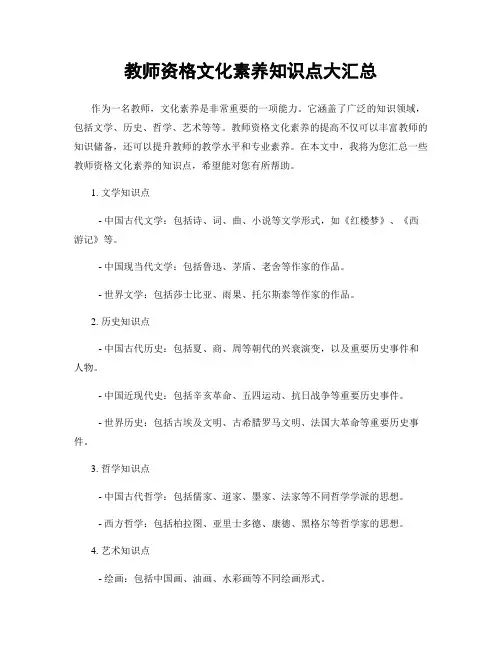 教师资格文化素养知识点大汇总

作为一名教师，文化素养是非常重要的一项能力。它涵盖了广泛的知识领域，包括文学、历史、哲学、艺术等等。教师资格文化素养的提高不仅可以丰富教师的知识储备，还可以提升教师的教学水平和专业素养。在本文中，我将为您汇总一些教师资格文化素养的知识点，希望能对您有所帮助。

1. 文学知识点

- 中国古代文学：包括诗、词、曲、小说等文学形式，如《红楼梦》、《西游记》等。

- 中国现当代文学：包括鲁迅、茅盾、老舍等作家的作品。

- 世界文学：包括莎士比亚、雨果、托尔斯泰等作家的作品。

2. 历史知识点

- 中国古代历史：包括夏、商、周等朝代的兴衰演变，以及重要历史事件和人物。

- 中国近现代史：包括辛亥革命、五四运动、抗日战争等重要历史事件。

- 世界历史：包括古埃及文明、古希腊罗马文明、法国大革命等重要历史事件。

3. 哲学知识点

- 中国古代哲学：包括儒家、道家、墨家、法家等不同哲学学派的思想。

- 西方哲学：包括柏拉图、亚里士多德、康德、黑格尔等哲学家的思想。

4. 艺术知识点

- 绘画：包括中国画、油画、水彩画等不同绘画形式。